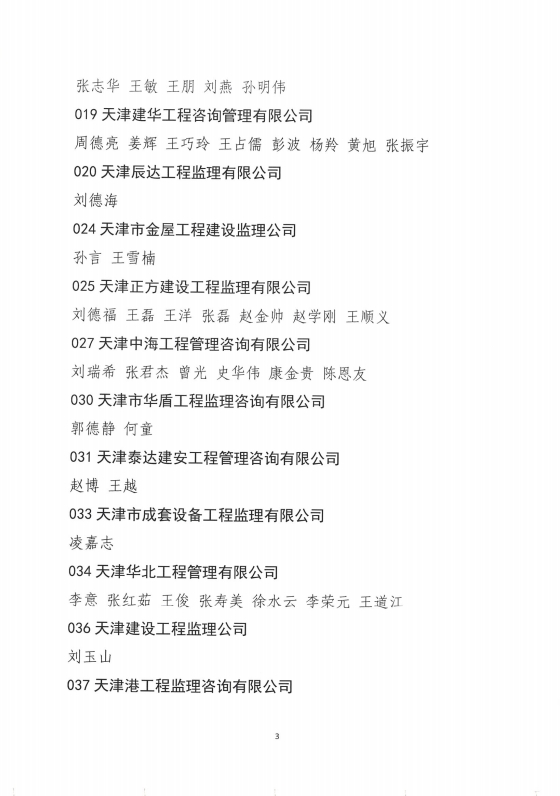 张志华 王敏 王朋 刘燕 孙明伟

019 天津建华工程咨询管理有限公司

周德亮 姜辉 王巧玲 王占儒 彭波 杨羚 黄旭 张振宇

020 天津辰达工程监理有限公司

刘德海

024 天津市金屋工程建设监理公司

孙言 王雪楠

025 天津正方建设工程监理有限公司

刘德福 王磊 王洋 张磊 赵金帅 赵学刚 王顺义

027 天津中海工程管理咨询有限公司

刘瑞希 张君杰 曾光 史华伟 康金贵 陈恩友

030 天津市华盾工程监理咨询有限公司

郭德静 何童

031 天津泰达建安工程管理咨询有限公司

赵博 王越

033 天津市成套设备工程监理有限公司

凌嘉志

034 天津华北工程管理有限公司

李意 张红茹 王俊 张寿美 徐水云 李荣元 王道江

036 天津建设工程监理公司

刘玉山

037 天津港工程监理咨询有限公司

3